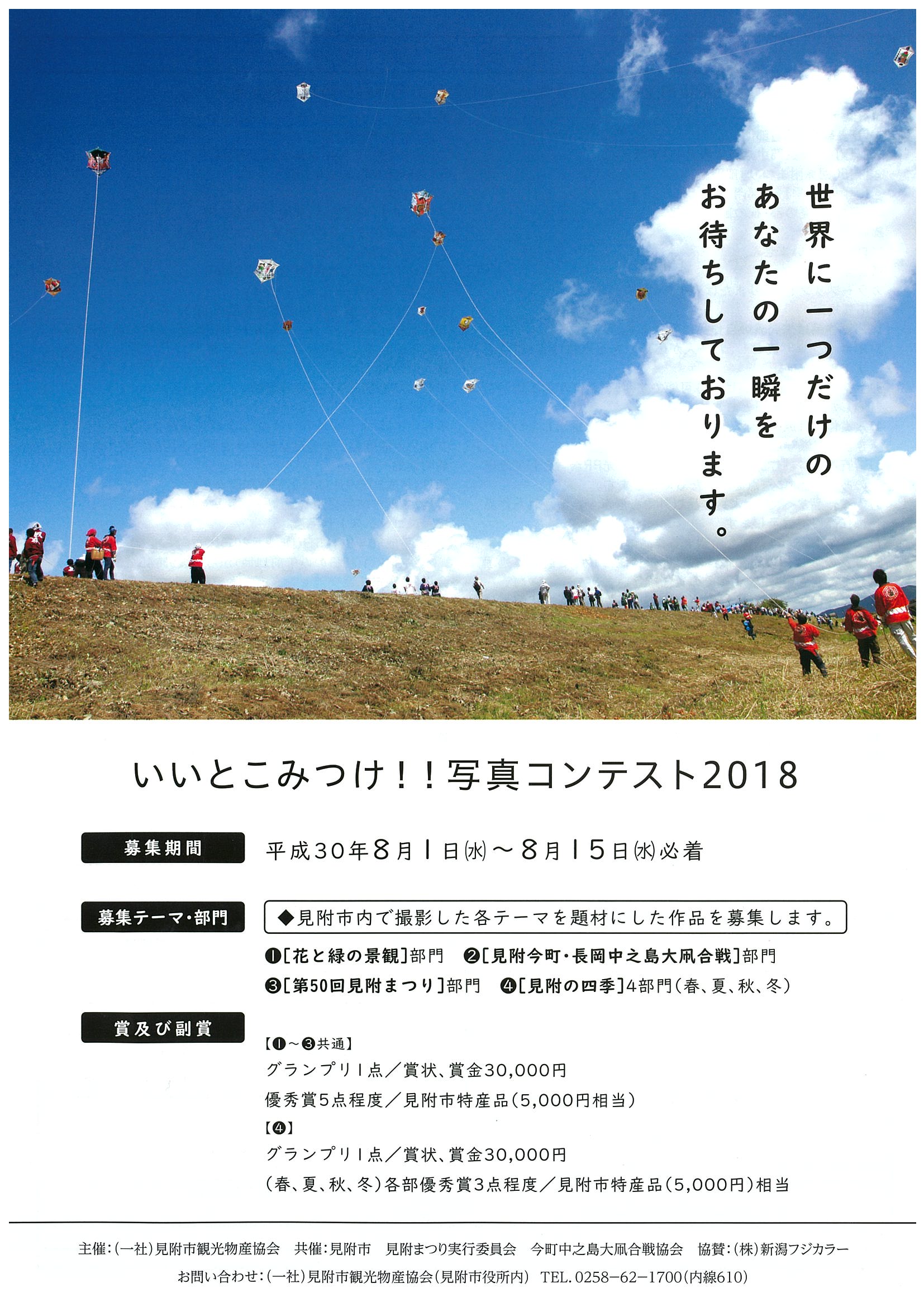 世界に一つだけの
あなたの一瞬を
お待ちしております。

いいとこみつけ！！写真コンテスト2018

募集期間

平成30年8月1日㈬～8月15日㈬必着

募集テーマ・部門

◆見附市内で撮影した各テーマを題材にした作品を募集します。

❶[花と緑の景観]部門 ❷[見附今町・長岡中之島大凧合戦]部門
❸[第50回見附まつり]部門 ❹[見附の四季]4部門(春、夏、秋、冬)

賞及び副賞

【❶～❸共通】
グランプリ1点／賞状、賞金30,000円
優秀賞5点程度／見附市特産品(5,000円相当)
【❹】
グランプリ1点／賞状、賞金30,000円
(春、夏、秋、冬)各部優秀賞3点程度／見附市特産品(5,000円)相当

主催:(一社)見附市観光物産協会 共催:見附市 見附まつり実行委員会 今町中之島大凧合戦協会 協賛:(株)新潟フジカラー
お問い合わせ:(一社)見附市観光物産協会(見附市役所内) TEL.0258-62-1700(内線610)